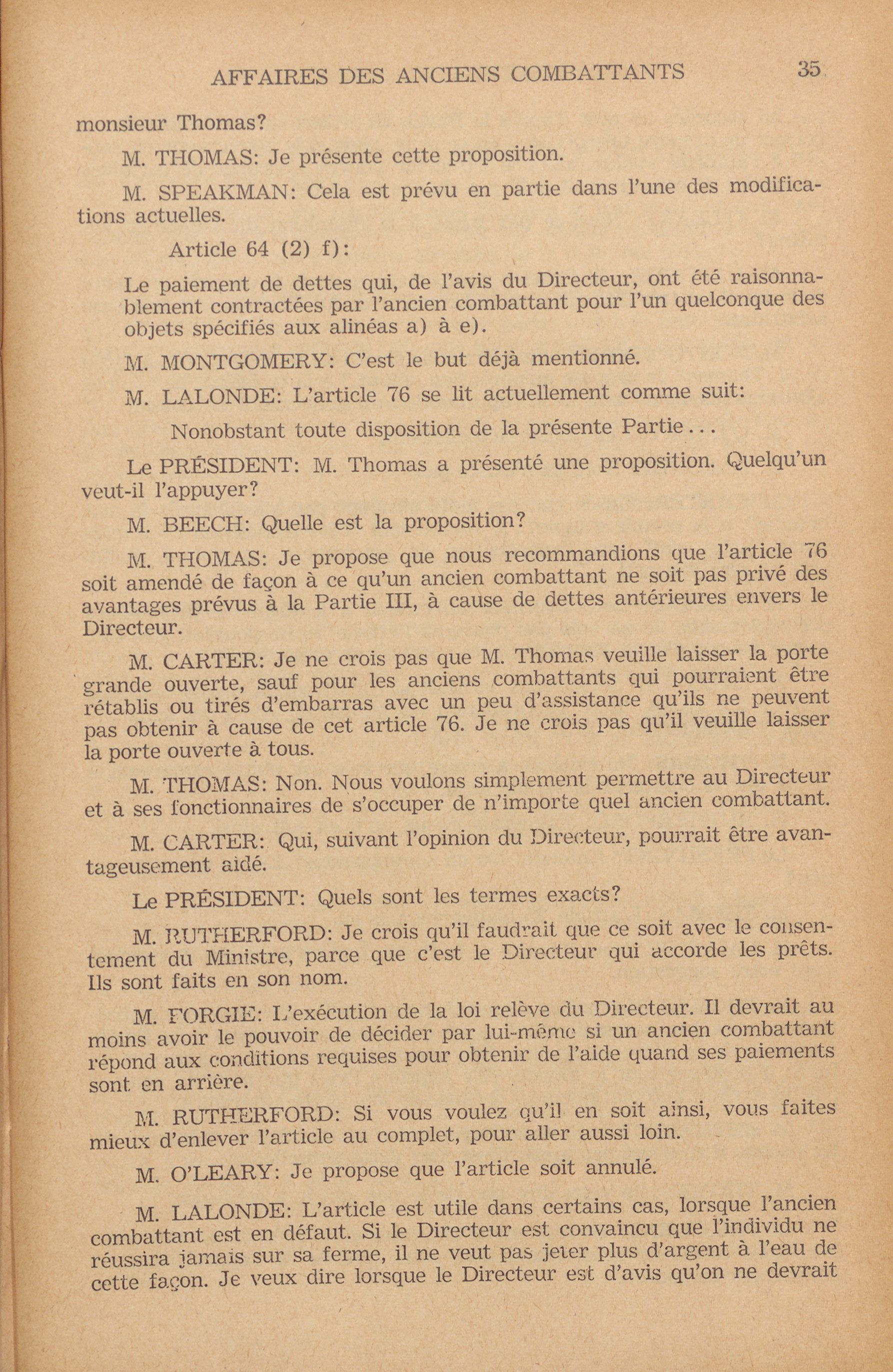 AFFAIRES DES ANCIENS COMBATTANTS 35

monsieur Thomas?

M. THOMAS: Je présente cette proposition.

M. SPEAKMAN: Cela est prévu en partie dans l'une des modifications actuelles.

Article 64 (2) f):

Le paiement de dettes qui, de l'avis du Directeur, ont été raisonnablement contractées par l'ancien combattant pour l'un quelconque des objets spécifiés aux alinéas a) à e).

M. MONTGOMERY: C'est le but déjà mentionné.

M. LALONDE: L'article 76 se lit actuellement comme suit:

Nonobstant toute disposition de la présente Partie...

Le PRÉSIDENT: M. Thomas a présenté une proposition. Quelqu'un veut-il l'appuyer?

M. BEECH: Quelle est la proposition?

M. THOMAS: Je propose que nous recommandions que l'article 76 soit amendé de façon à ce qu'un ancien combattant ne soit pas privé des avantages prévus à la Partie III, à cause de dettes antérieures envers le Directeur.

M. CARTER: Je ne crois pas que M. Thomas veuille laisser la porte grande ouverte, sauf pour les anciens combattants qui pourraient être rétablis ou tirés d'embarras avec un peu d'assistance qu'ils ne peuvent pas obtenir à cause de cet article 76. Je ne crois pas qu'il veuille laisser la porte ouverte à tous.

M. THOMAS: Non. Nous voulons simplement permettre au Directeur et à ses fonctionnaires de s'occuper de n'importe quel ancien combattant.

M. CARTER: Qui, suivant l'opinion du Directeur, pourrait être avantageusement aidé.

Le PRÉSIDENT: Quels sont les termes exacts?

M. RUTHERFORD: Je crois qu'il faudrait que ce soit avec le consentement du Ministre, parce que c'est le Directeur qui accorde les prêts. Ils sont faits en son nom.

M. FORGIE: L'exécution de la loi relève du Directeur. Il devrait au moins avoir le pouvoir de décider par lui-même si un ancien combattant répond aux conditions requises pour obtenir de l'aide quand ses paiements sont en arrière.

M. RUTHERFORD: Si vous voulez qu'il en soit ainsi, vous faites mieux d'enlever l'article au complet, pour aller aussi loin.

M. O'LEARY: Je propose que l'article soit annulé.

M. LALONDE: L'article est utile dans certains cas, lorsque l'ancien combattant est en défaut. Si le Directeur est convaincu que l'individu ne réussira jamais sur sa ferme, il ne veut pas jeter plus d'argent à l'eau de cette façon. Je veux dire lorsque le Directeur est d'avis qu'on ne devrait